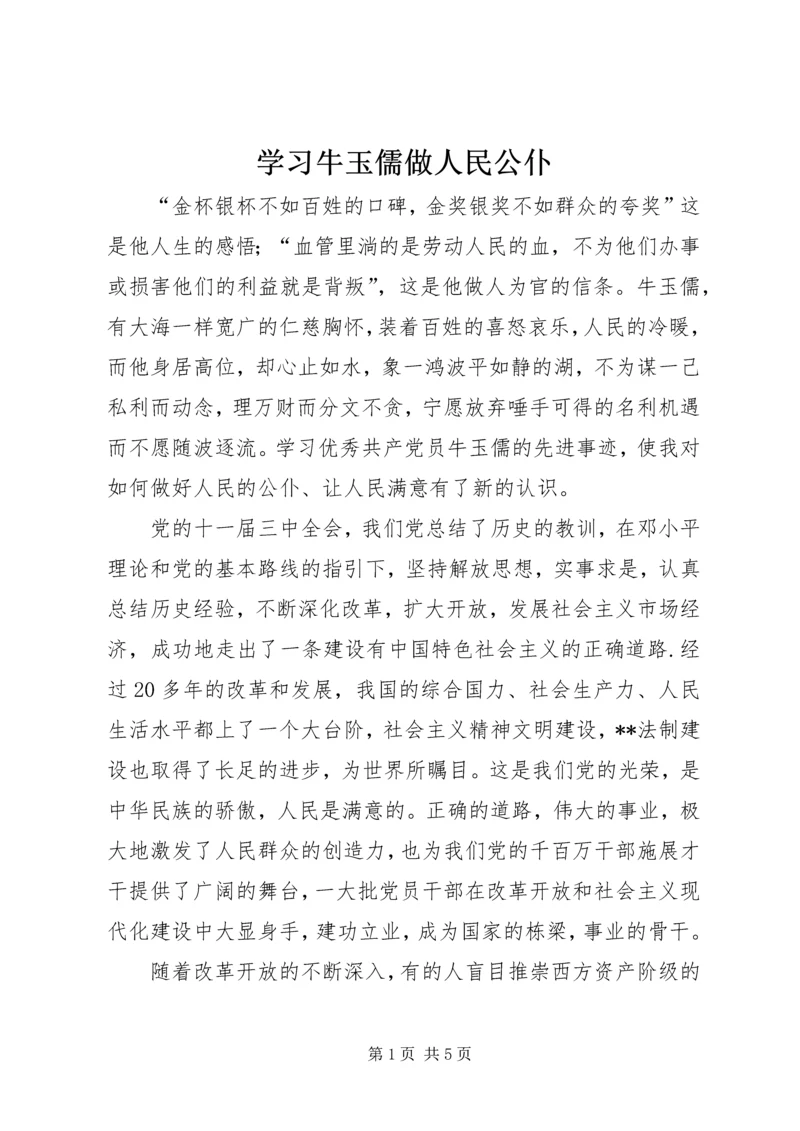 学习牛玉儒做人民公仆

“金杯银杯不如百姓的口碑，金奖银奖不如群众的夸奖”这是他人生的感悟；“血管里淌的是劳动人民的血，不为他们办事或损害他们的利益就是背叛”，这是他做人为官的信条。牛玉儒，有大海一样宽广的仁慈胸怀，装着百姓的喜怒哀乐，人民的冷暖，而他身居高位，却心止如水，象一鸿波平如静的湖，不为谋一己私利而动念，理万财而分文不贪，宁愿放弃唾手可得的名利机遇而不愿随波逐流。学习优秀共产党员牛玉儒的先进事迹，使我对如何做好人民的公仆、让人民满意有了新的认识。

党的十一届三中全会，我们党总结了历史的教训，在邓小平理论和党的基本路线的指引下，坚持解放思想，实事求是，认真总结历史经验，不断深化改革，扩大开放，发展社会主义市场经济，成功地走出了一条建设有中国特色社会主义的正确道路.经过20多年的改革和发展，我国的综合国力、社会生产力、人民生活水平都上了一个大台阶，社会主义精神文明建设，**法制建设也取得了长足的进步，为世界所瞩目。这是我们党的光荣，是中华民族的骄傲，人民是满意的。正确的道路，伟大的事业，极大地激发了人民群众的创造力，也为我们党的千百万干部施展才干提供了广阔的舞台，一大批党员干部在改革开放和社会主义现代化建设中大显身手，建功立业，成为国家的栋梁，事业的骨干。

随着改革开放的不断深入，有的人盲目推崇西方资产阶级的

第1页 共5页